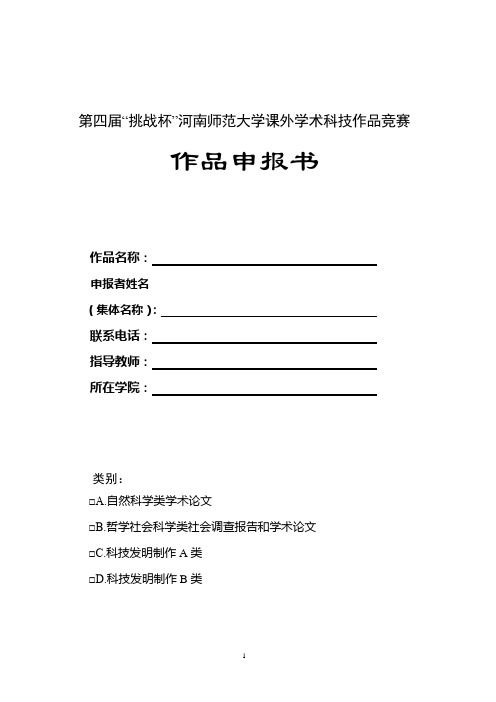 第四届“挑战杯”河南师范大学课外学术科技作品竞赛

作品申报书

作品名称：

申报者姓名

（集体名称）：

联系电话：

指导教师：

所在学院：

类别：

□A.自然科学类学术论文

□B.哲学社会科学类社会调查报告和学术论文

□C.科技发明制作 A 类

□D.科技发明制作 B 类

1